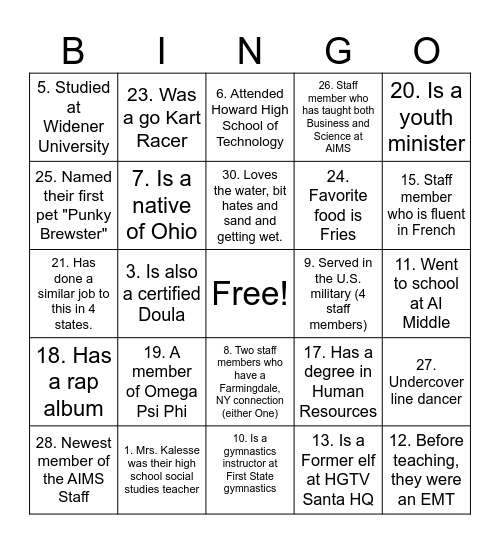 | B | I | N | G | O |
|---|---|---|---|---|
| 5. Studied at Widener University | 23. Was a go Kart Racer | 6. Attended Howard High School of Technology | 26. Staff member who has taught both Business and Science at AIMS | 20. Is a youth minister |
| 25. Named their first pet "Punky Brewster" | 7. Is a native of Ohio | 30. Loves the water, bit hates and sand and getting wet. | 24. Favorite food is Fries | 15. Staff member who is fluent in French |
| 21. Has done a similar job to this in 4 states. | 3. Is also a certified Doula | Free! | 9. Served in the U.S. military (4 staff members) | 11. Went to school at AI Middle |
| 18. Has a rap album | 19. A member of Omega Psi Phi | 8. Two staff members who have a Farmingdale, NY connection (either One) | 17. Has a degree in Human Resources | 27. Undercover line dancer |
| 28. Newest member of the AIMS Staff | 1. Mrs. Kalesse was their high school social studies teacher | 10. Is a gymnastics instructor at First State gymnastics | 13. Is a Former elf at HGTV Santa HQ | 12. Before teaching, they were an EMT |